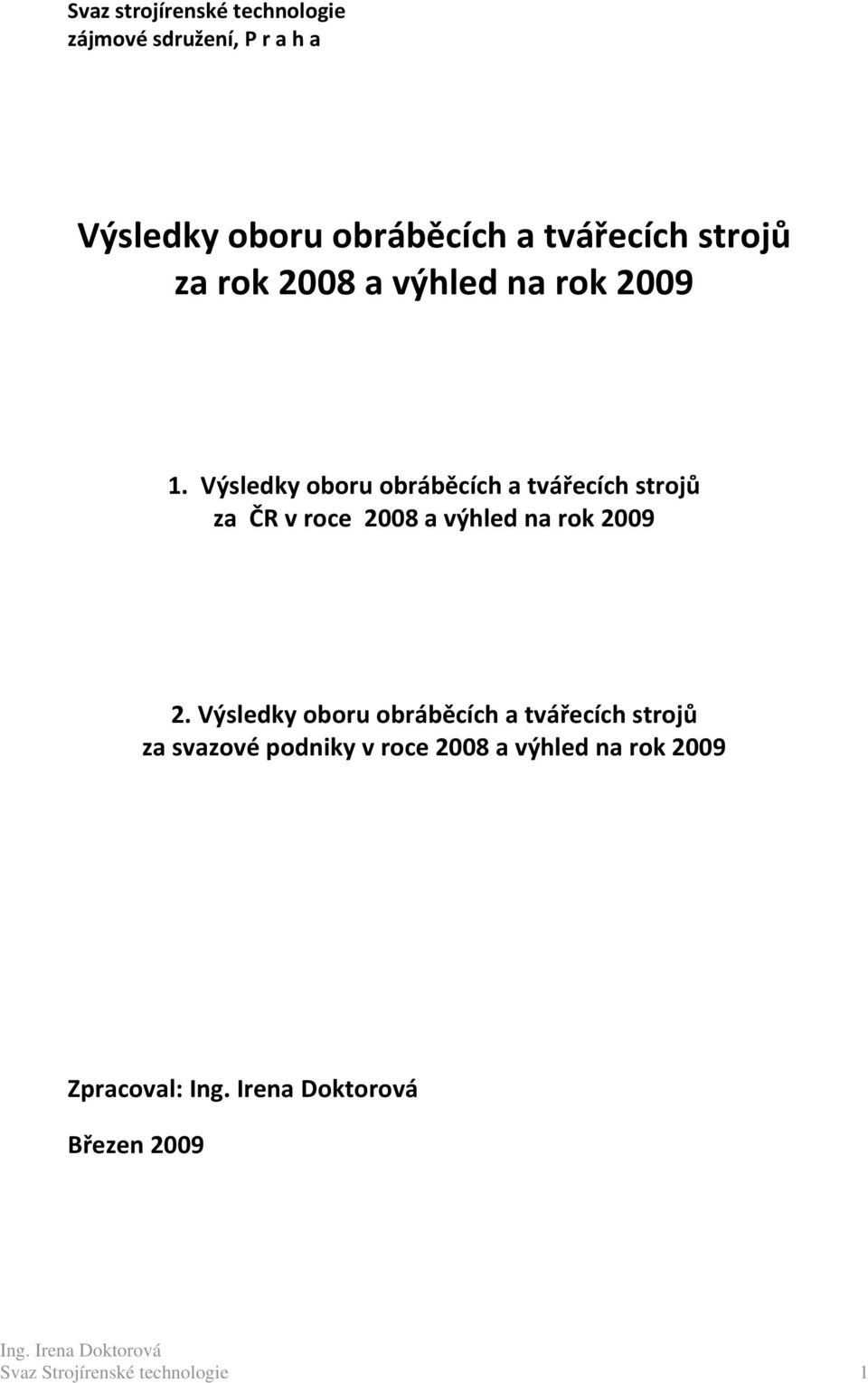 Svaz strojírenské technologie
zájmové sdružení, P r a h a

Výsledky oboru obráběcích a tvářecích strojů
za rok 2008 a výhled na rok 2009

1. Výsledky oboru obráběcích a tvářecích strojů
za ČR v roce 2008 a výhled na rok 2009

2. Výsledky oboru obráběcích a tvářecích strojů
za svazové podniky v roce 2008 a výhled na rok 2009

Zpracoval: Ing. Irena Doktorová

Březen 2009

Ing. Irena Doktorová
Svaz Strojírenské technologie 1